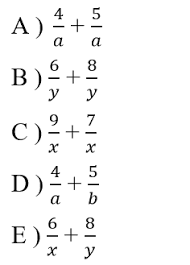 A ) $\frac{4}{a}+\frac{5}{a}$

B ) $\frac{6}{y}+\frac{8}{y}$

C ) $\frac{9}{x}+\frac{7}{x}$

D ) $\frac{4}{a}+\frac{5}{b}$

E ) $\frac{6}{x}+\frac{8}{y}$